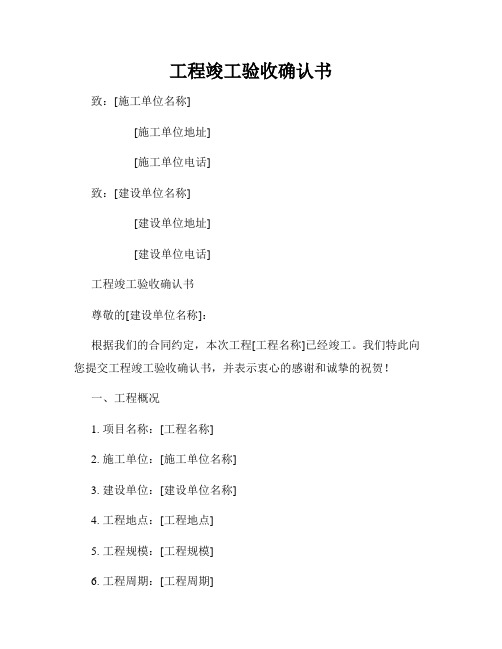 工程竣工验收确认书

致：[施工单位名称]

[施工单位地址]

[施工单位电话]

致：[建设单位名称]

[建设单位地址]

[建设单位电话]

工程竣工验收确认书

尊敬的[建设单位名称]：

根据我们的合同约定，本次工程[工程名称]已经竣工。我们特此向您提交工程竣工验收确认书，并表示衷心的感谢和诚挚的祝贺！

一、工程概况

1. 项目名称：[工程名称]

2. 施工单位：[施工单位名称]

3. 建设单位：[建设单位名称]

4. 工程地点：[工程地点]

5. 工程规模：[工程规模]

6. 工程周期：[工程周期]